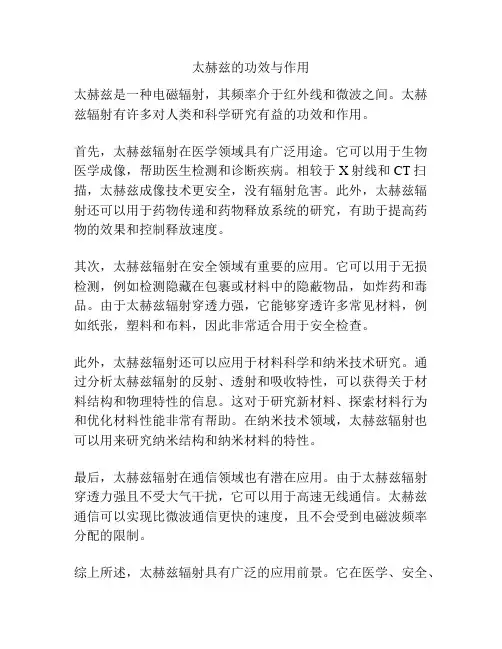 太赫兹的功效与作用

太赫兹是一种电磁辐射，其频率介于红外线和微波之间。太赫兹辐射有许多对人类和科学研究有益的功效和作用。

首先，太赫兹辐射在医学领域具有广泛用途。它可以用于生物医学成像，帮助医生检测和诊断疾病。相较于 X 射线和 CT 扫描，太赫兹成像技术更安全，没有辐射危害。此外，太赫兹辐射还可以用于药物传递和药物释放系统的研究，有助于提高药物的效果和控制释放速度。

其次，太赫兹辐射在安全领域有重要的应用。它可以用于无损检测，例如检测隐藏在包裹或材料中的隐蔽物品，如炸药和毒品。由于太赫兹辐射穿透力强，它能够穿透许多常见材料，例如纸张，塑料和布料，因此非常适合用于安全检查。

此外，太赫兹辐射还可以应用于材料科学和纳米技术研究。通过分析太赫兹辐射的反射、透射和吸收特性，可以获得关于材料结构和物理特性的信息。这对于研究新材料、探索材料行为和优化材料性能非常有帮助。在纳米技术领域，太赫兹辐射也可以用来研究纳米结构和纳米材料的特性。

最后，太赫兹辐射在通信领域也有潜在应用。由于太赫兹辐射穿透力强且不受大气干扰，它可以用于高速无线通信。太赫兹通信可以实现比微波通信更快的速度，且不会受到电磁波频率分配的限制。

综上所述，太赫兹辐射具有广泛的应用前景。它在医学、安全、